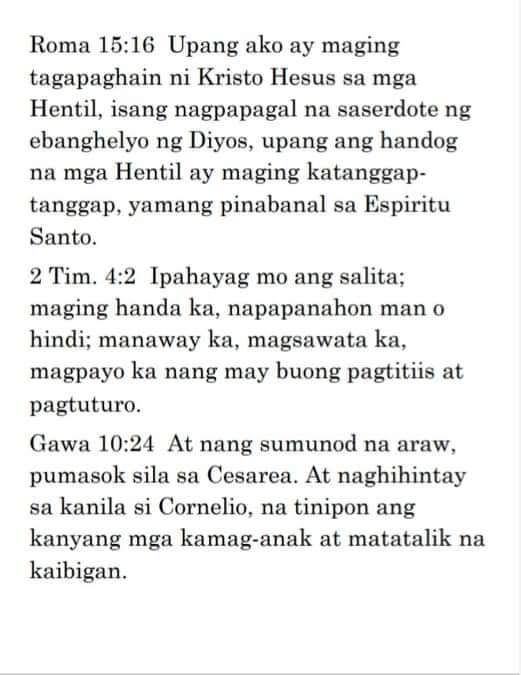 Roma 15:16 Upang ako ay maging tagapaghain ni Kristo Hesus sa mga Hentil, isang nagpapagal na saserdote ng ebanghelyo ng Diyos, upang ang handog na mga Hentil ay maging katanggap-tanggap, yamang pinabanal sa Espiritu Santo.

2 Tim. 4:2 Ipahayag mo ang salita; maging handa ka, napapanahon man o hindi; manaway ka, magsawata ka, magpayo ka nang may buong pagtitiis at pagtuturo.

Gawa 10:24 At nang sumunod na araw, pumasok sila sa Cesarea. At naghihintay sa kanila si Cornelio, na tinipon ang kanyang mga kamag-anak at matatalik na kaibigan.